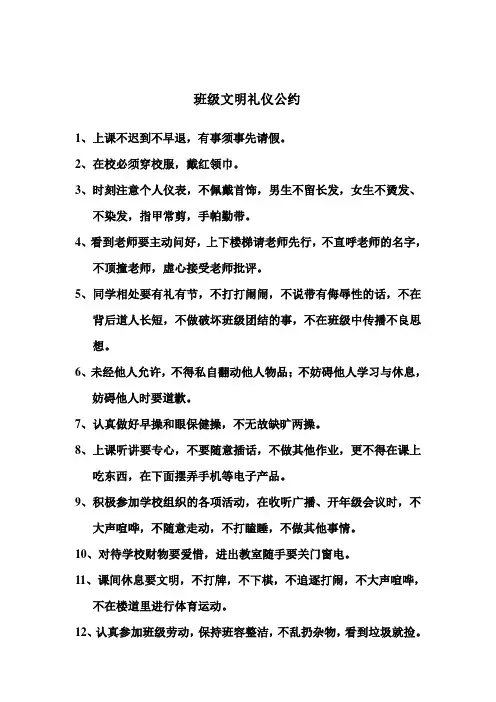 班级文明礼仪公约

1、上课不迟到不早退，有事须事先请假。

2、在校必须穿校服，戴红领巾。

3、时刻注意个人仪表，不佩戴首饰，男生不留长发，女生不烫发、不染发，指甲常剪，手帕勤带。

4、看到老师要主动问好，上下楼梯请老师先行，不直呼老师的名字，不顶撞老师，虚心接受老师批评。

5、同学相处要有礼有节，不打打闹闹，不说带有侮辱性的话，不在背后道人长短，不做破坏班级团结的事，不在班级中传播不良思想。

6、未经他人允许，不得私自翻动他人物品；不妨碍他人学习与休息，妨碍他人时要道歉。

7、认真做好早操和眼保健操，不无故缺旷两操。

8、上课听讲要专心，不要随意插话，不做其他作业，更不得在课上吃东西，在下面摆弄手机等电子产品。

9、积极参加学校组织的各项活动，在收听广播、开年级会议时，不大声喧哗，不随意走动，不打瞌睡，不做其他事情。

10、对待学校财物要爱惜，进出教室随手要关门窗电。

11、课间休息要文明，不打牌，不下棋，不追逐打闹，不大声喧哗，不在楼道里进行体育运动。

12、认真参加班级劳动，保持班容整洁，不乱扔杂物，看到垃圾就捡。